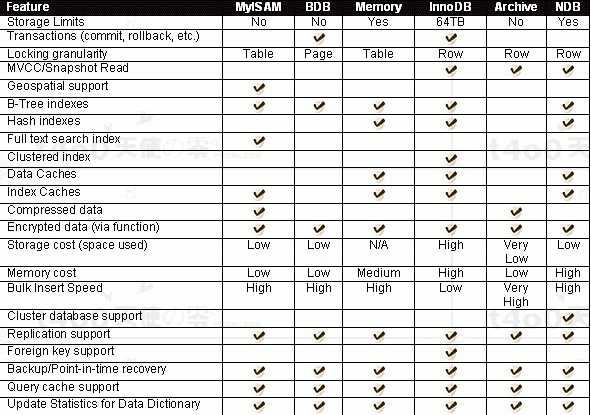 | Feature | MyISAM | BDB | Memory | InnoDB | Archive | NDB |
|---|---|---|---|---|---|---|
| Storage Limits | No | No | Yes | 64TB | No | Yes |
| Transactions (commit, rollback, etc.) | | ✔ | | ✔ | | |
| Locking granularity | Table | Page | Table | Row | Row | Row |
| MVCC/Snapshot Read | | | | ✔ | ✔ | ✔ |
| Geospatial support | ✔ | | | | | |
| B-Tree indexes | ✔ | ✔ | ✔ | ✔ | | ✔ |
| Hash indexes | | | ✔ | ✔ | | ✔ |
| Full text search index | ✔ | | | | | |
| Clustered index | | | | ✔ | | |
| Data Caches | | | ✔ | ✔ | | ✔ |
| Index Caches | ✔ | | ✔ | ✔ | | ✔ |
| Compressed data | ✔ | | | | ✔ | |
| Encrypted data (via function) | ✔ | ✔ | ✔ | ✔ | ✔ | ✔ |
| Storage cost (space used) | Low | Low | N/A | High | Very Low | Low |
| Memory cost | Low | Low | Medium | High | Low | High |
| Bulk Insert Speed | High | High | High | Low | Very High | High |
| Cluster database support | | | | | | ✔ |
| Replication support | ✔ | ✔ | ✔ | ✔ | ✔ | ✔ |
| Foreign key support | | | | ✔ | | |
| Backup/Point-in-time recovery | ✔ | ✔ | ✔ | ✔ | ✔ | ✔ |
| Query cache support | ✔ | ✔ | ✔ | ✔ | ✔ | ✔ |
| Update Statistics for Data Dictionary | ✔ | ✔ | ✔ | ✔ | ✔ | ✔ |